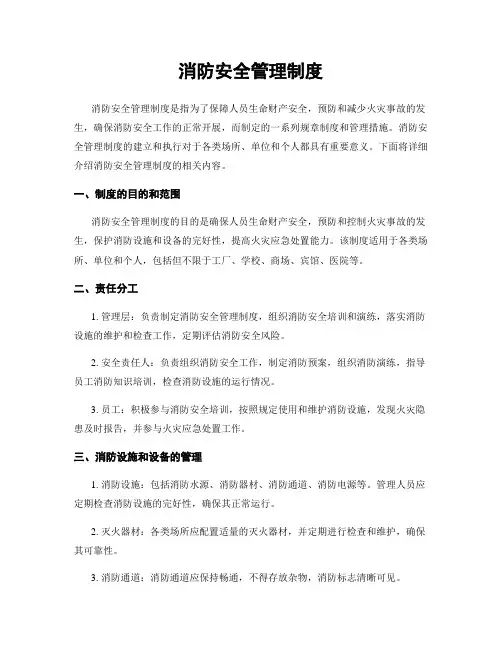 消防安全管理制度

消防安全管理制度是指为了保障人员生命财产安全，预防和减少火灾事故的发生，确保消防安全工作的正常开展，而制定的一系列规章制度和管理措施。消防安全管理制度的建立和执行对于各类场所、单位和个人都具有重要意义。下面将详细介绍消防安全管理制度的相关内容。

一、制度的目的和范围

消防安全管理制度的目的是确保人员生命财产安全，预防和控制火灾事故的发生，保护消防设施和设备的完好性，提高火灾应急处置能力。该制度适用于各类场所、单位和个人，包括但不限于工厂、学校、商场、宾馆、医院等。

二、责任分工

1. 管理层：负责制定消防安全管理制度，组织消防安全培训和演练，落实消防设施的维护和检查工作，定期评估消防安全风险。

2. 安全责任人：负责组织消防安全工作，制定消防预案，组织消防演练，指导员工消防知识培训，检查消防设施的运行情况。

3. 员工：积极参与消防安全培训，按照规定使用和维护消防设施，发现火灾隐患及时报告，并参与火灾应急处置工作。

三、消防设施和设备的管理

1. 消防设施：包括消防水源、消防器材、消防通道、消防电源等。管理人员应定期检查消防设施的完好性，确保其正常运行。

2. 灭火器材：各类场所应配置适量的灭火器材，并定期进行检查和维护，确保其可靠性。

3. 消防通道：消防通道应保持畅通，不得存放杂物，消防标志清晰可见。